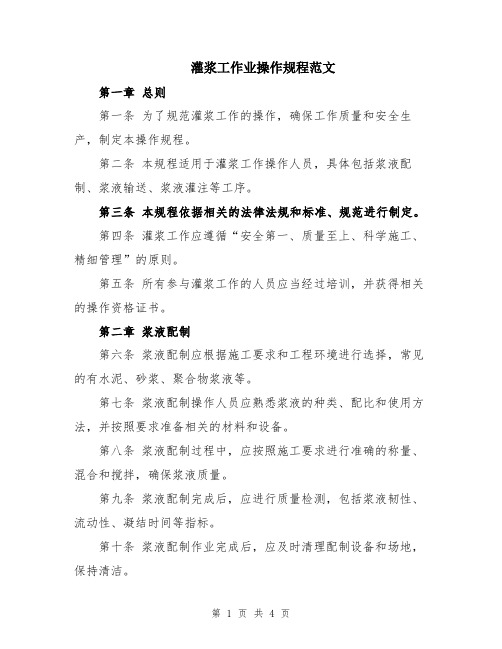 灌浆工作业操作规程范文

第一章 总则

第一条 为了规范灌浆工作的操作，确保工作质量和安全生产，制定本操作规程。

第二条 本规程适用于灌浆工作操作人员，具体包括浆液配制、浆液输送、浆液灌注等工序。

第三条 本规程依据相关的法律法规和标准、规范进行制定。

第四条 灌浆工作应遵循“安全第一、质量至上、科学施工、精细管理”的原则。

第五条 所有参与灌浆工作的人员应当经过培训，并获得相关的操作资格证书。

第二章 浆液配制

第六条 浆液配制应根据施工要求和工程环境进行选择，常见的有水泥、砂浆、聚合物浆液等。

第七条 浆液配制操作人员应熟悉浆液的种类、配比和使用方法，并按照要求准备相关的材料和设备。

第八条 浆液配制过程中，应按照施工要求进行准确的称量、混合和搅拌，确保浆液质量。

第九条 浆液配制完成后，应进行质量检测，包括浆液韧性、流动性、凝结时间等指标。

第十条 浆液配制作业完成后，应及时清理配制设备和场地，保持清洁。

第 1 页 共 4 页